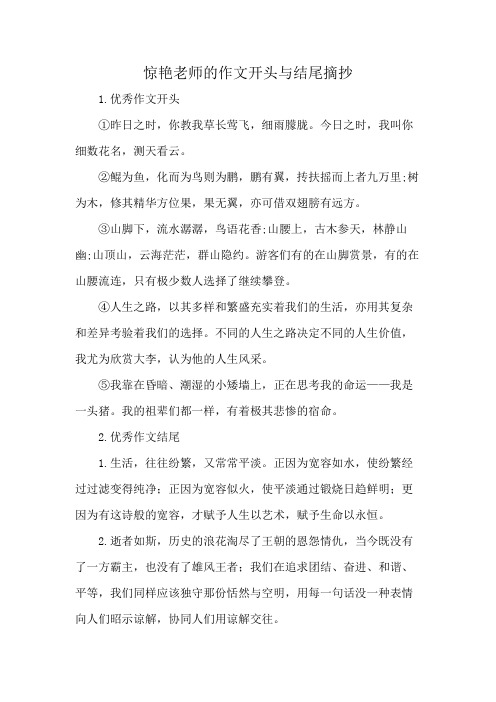 惊艳老师的作文开头与结尾摘抄

1.优秀作文开头

①昨日之时，你教我草长莺飞，细雨朦胧。今日之时，我叫你细数花名，测天看云。

②鲲为鱼，化而为鸟则为鹏，鹏有翼，抟扶摇而上者九万里;树为木，修其精华方位果，果无翼，亦可借双翅膀有远方。

③山脚下，流水潺潺，鸟语花香;山腰上，古木参天，林静山幽;山顶山，云海茫茫，群山隐约。游客们有的在山脚赏景，有的在山腰流连，只有极少数人选择了继续攀登。

④人生之路，以其多样和繁盛充实着我们的生活，亦用其复杂和差异考验着我们的选择。不同的人生之路决定不同的人生价值，我尤为欣赏大李，认为他的人生风采。

⑤我靠在昏暗、潮湿的小矮墙上，正在思考我的命运——我是一头猪。我的祖辈们都一样，有着极其悲惨的宿命。

2.优秀作文结尾

1.生活，往往纷繁，又常常平淡。正因为宽容如水，使纷繁经过过滤变得纯净；正因为宽容似火，使平淡通过锻烧日趋鲜明；更因为有这诗般的宽容，才赋予人生以艺术，赋予生命以永恒。

2.逝者如斯，历史的浪花淘尽了王朝的恩怨情仇，当今既没有了一方霸主，也没有了雄风王者；我们在追求团结、奋进、和谐、平等，我们同样应该独守那份恬然与空明，用每一句话没一种表情向人们昭示谅解，协同人们用谅解交往。